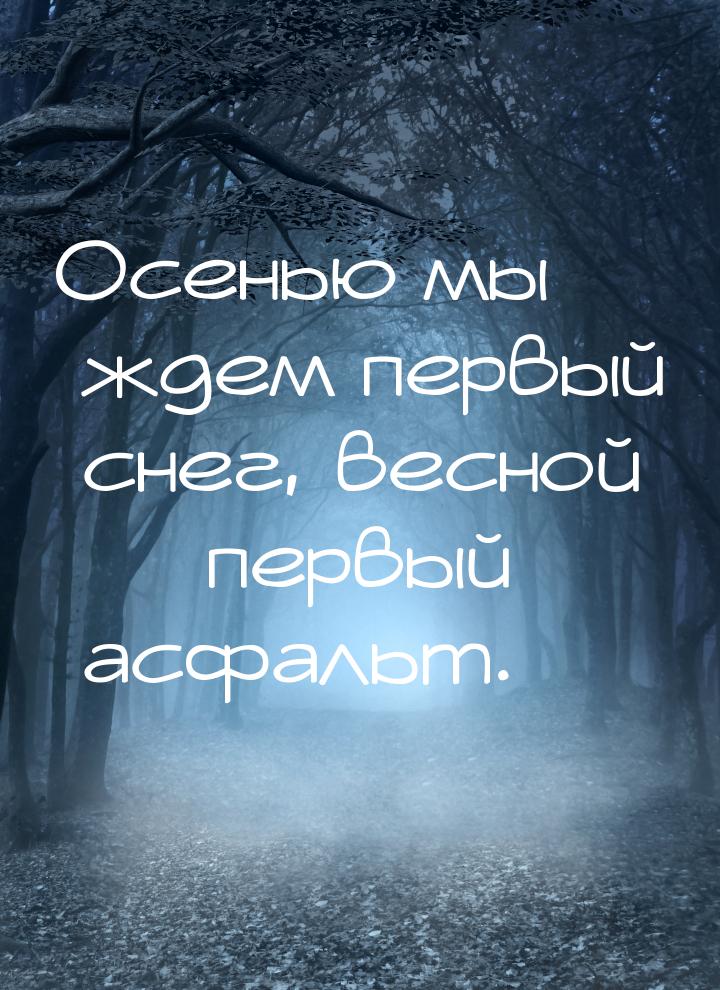 Осенью мы ждем первый снег, весной первый асфальт.